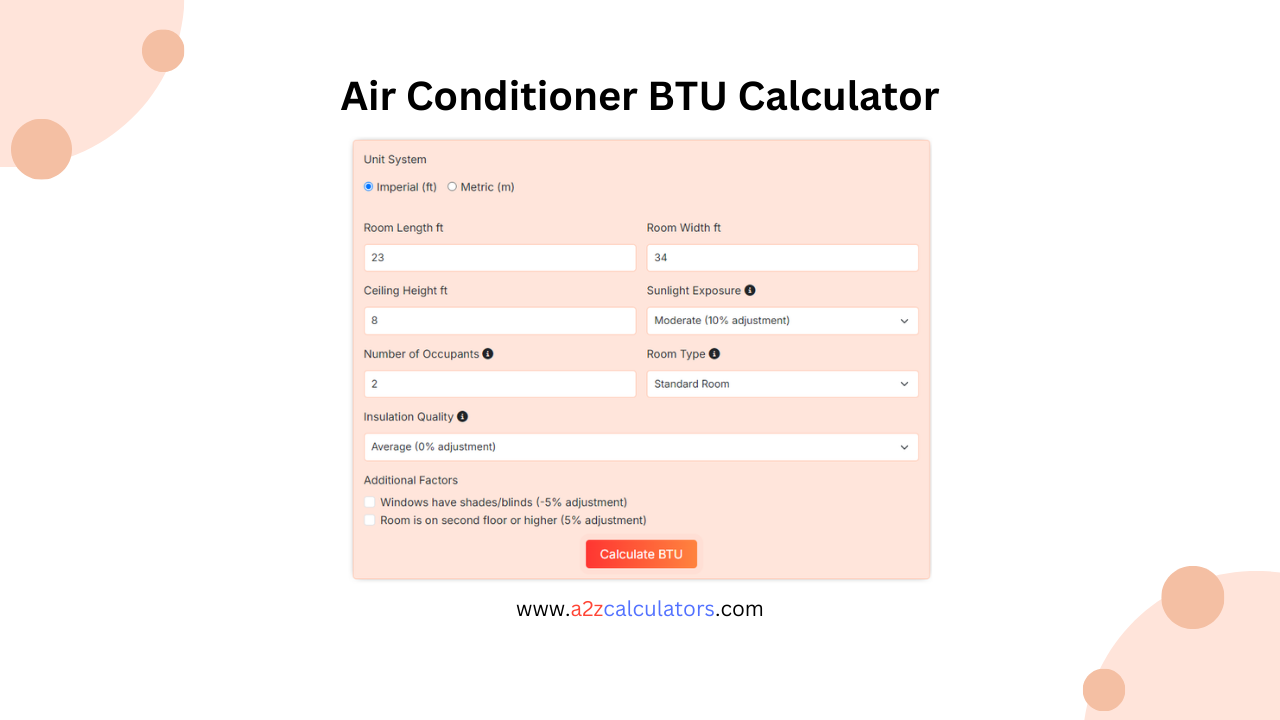 Air Conditioner BTU Calculator

Unit System

Imperial (ft) Metric (m)

Room Length ft

23

Room Width ft

34

Ceiling Height ft

8

Sunlight Exposure

Moderate (10% adjustment)

Number of Occupants

2

Room Type

Standard Room

Insulation Quality

Average (0% adjustment)

Additional Factors

Windows have shades/blinds (-5% adjustment)

Room is on second floor or higher (5% adjustment)

Calculate BTU

www.a2zcalculators.com